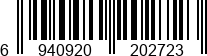 6 940920 202723